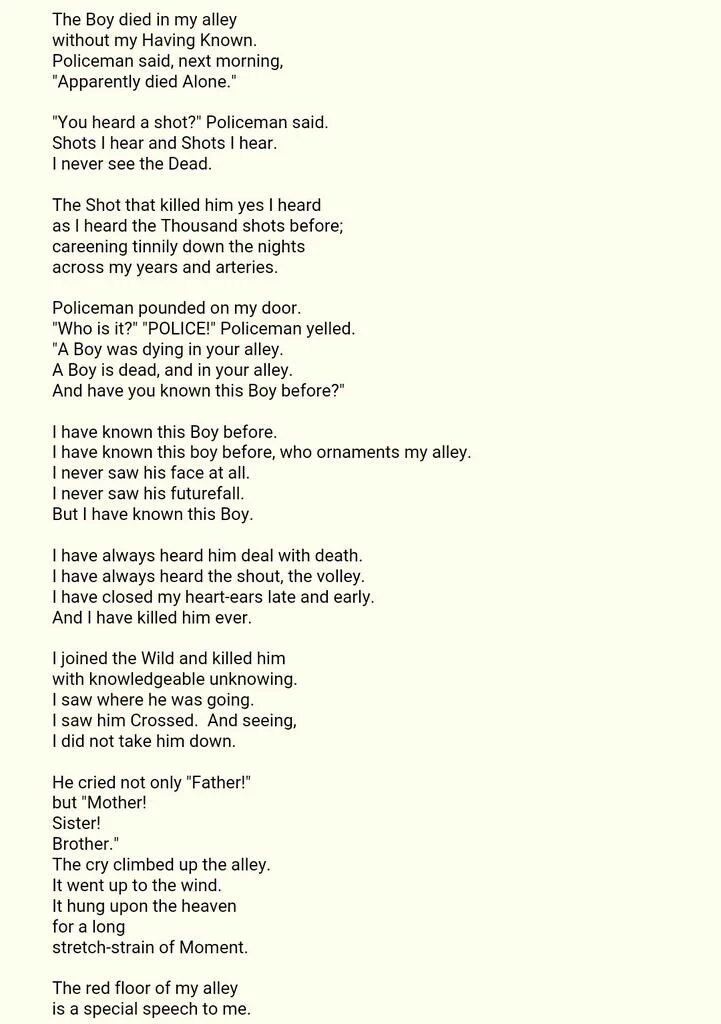 The Boy died in my alley
without my Having Known.
Policeman said, next morning,
"Apparently died Alone."

"You heard a shot?" Policeman said.
Shots I hear and Shots I hear.
I never see the Dead.

The Shot that killed him yes I heard
as I heard the Thousand shots before;
careening tinnily down the nights
across my years and arteries.

Policeman pounded on my door.
"Who is it?" "POLICE!" Policeman yelled.
"A Boy was dying in your alley.
A Boy is dead, and in your alley.
And have you known this Boy before?"

I have known this Boy before.
I have known this boy before, who ornaments my alley.
I never saw his face at all.
I never saw his futurefall.
But I have known this Boy.

I have always heard him deal with death.
I have always heard the shout, the volley.
I have closed my heart-ears late and early.
And I have killed him ever.

I joined the Wild and killed him
with knowledgeable unknowing.
I saw where he was going.
I saw him Crossed. And seeing,
I did not take him down.

He cried not only "Father!"
but "Mother!
Sister!
Brother."
The cry climbed up the alley.
It went up to the wind.
It hung upon the heaven
for a long
stretch-strain of Moment.

The red floor of my alley
is a special speech to me.